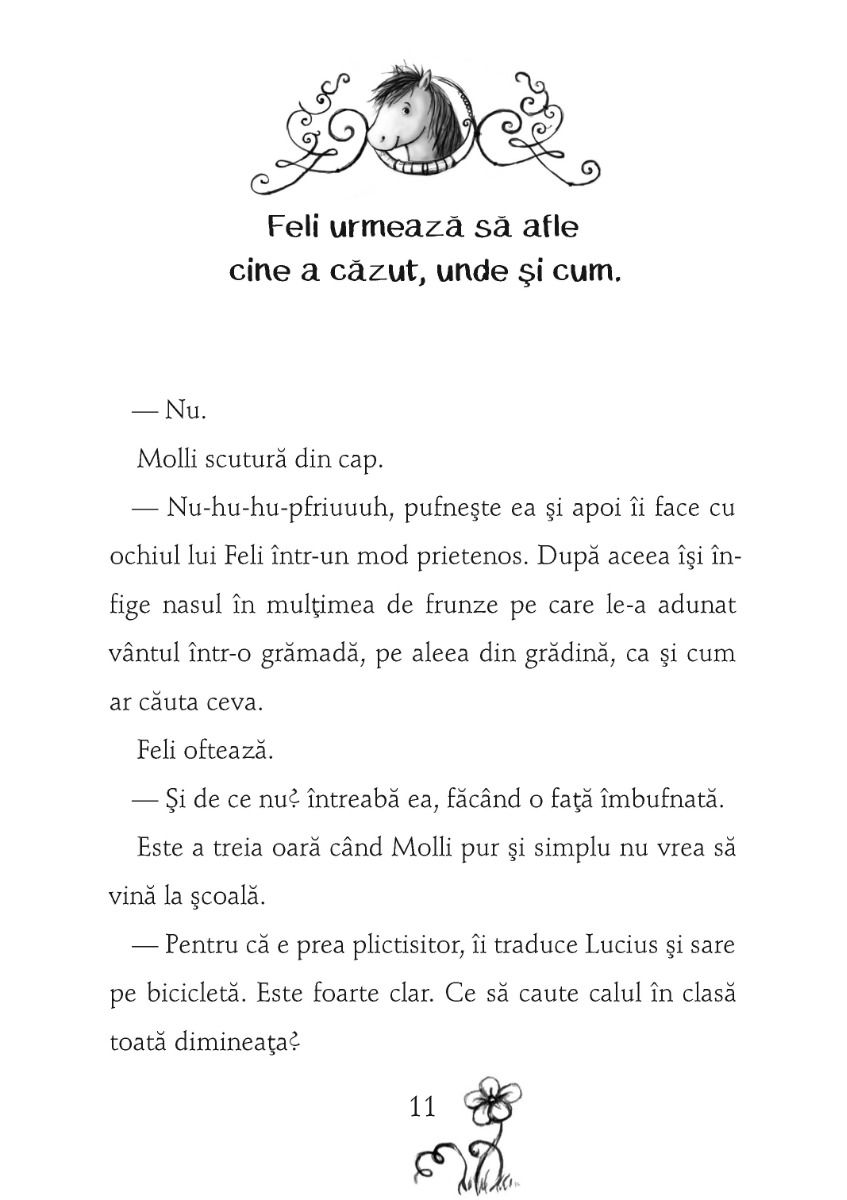 Feli urmează să afle cine a căzut, unde şi cum.

— Nu.

Molli scutură din cap.

— Nu-hu-hu-pfriuuuh, pufneşte ea şi apoi îi face cu ochiul lui Feli într-un mod prietenos. După aceea îşi înfige nasul în mulţimea de frunze pe care le-a adunat vântul într-o grămadă, pe aleea din grădină, ca şi cum ar căuta ceva.

Feli oftează.

— Şi de ce nu? întreabă ea, făcând o faţă îmbufnată.

Este a treia oară când Molli pur şi simplu nu vrea să vină la şcoală.

— Pentru că e prea plictisitor, îi traduce Lucius şi sare pe bicicletă. Este foarte clar. Ce să caute calul în clasă toată dimineaţa?

11